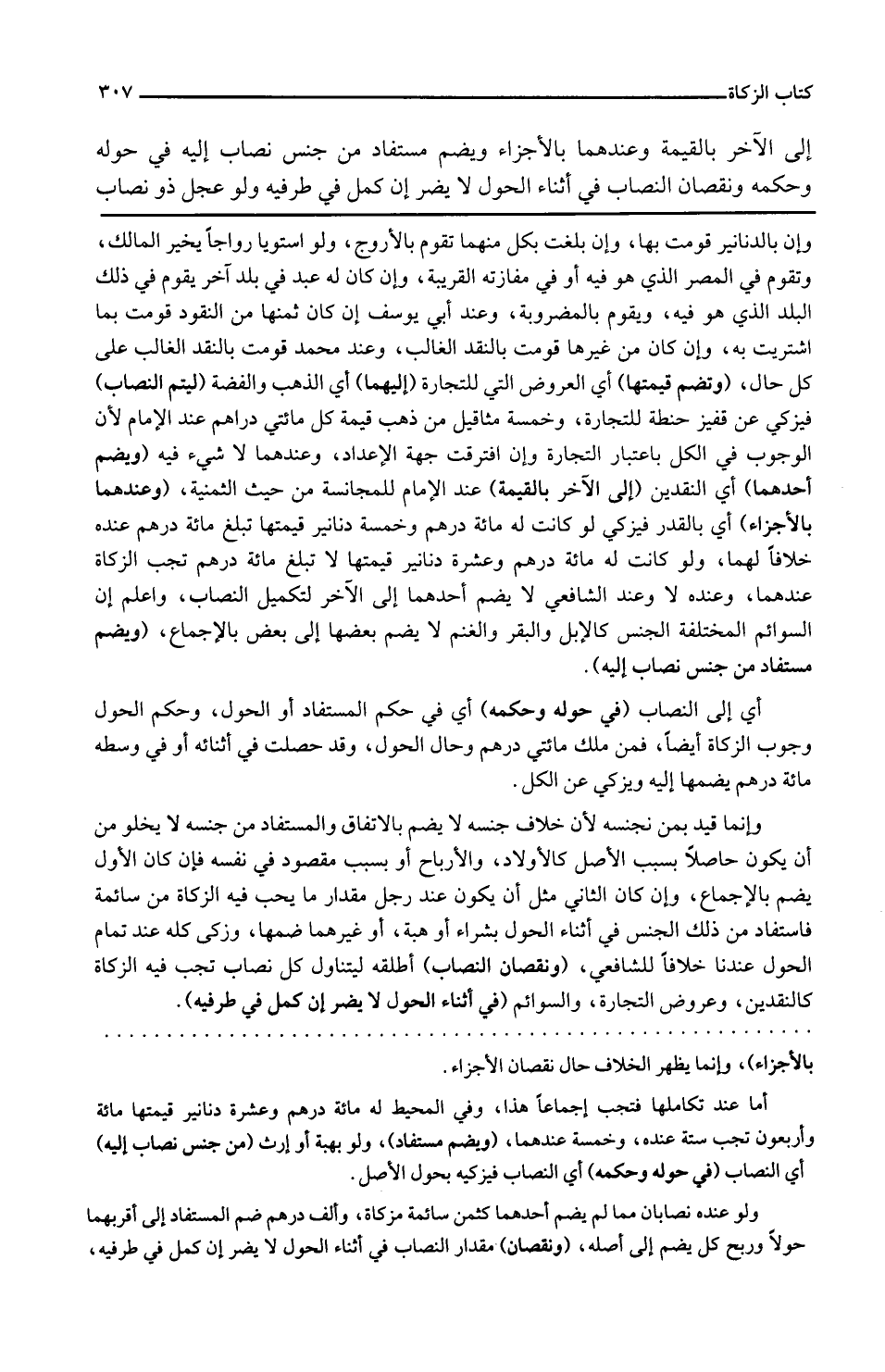 كتاب الزكاة ٣٠٧

إلى الآخر بالقيمة وعندهما بالأجزاء ويضم مستفاد من جنس نصاب إليه في حوله وحكمه ونقصان النصاب في أثناء الحول لا يضر إن كمل في طرفيه ولو عجل ذو نصاب

وإن بالدنانير قومت بها، وإن بلغت بكل منهما تقوم بالأروج، ولو استويا رواجاً يخير المالك، وتقوم في المصر الذي هو فيه أو في مفازته القريبة، وإن كان له عبد في بلد آخر يقوم في ذلك البلد الذي هو فيه، ويقوم بالمضروبة، وعند أبي يوسف إن كان ثمنها من النقود قومت بما اشتريت به، وإن كان من غيرها قومت بالنقد الغالب، وعند محمد قومت بالنقد الغالب على كل حال، (وتضم قيمتها) أي العروض التي للتجارة (إليهما) أي الذهب والفضة (ليتم النصاب) فيزكي عن قفيز حنطة للتجارة، وخمسة مثاقيل من ذهب قيمة كل مائتي دراهم عند الإمام لأن الوجوب في الكل باعتبار التجارة وإن افترقت جهة الإعداد، وعندهما لا شيء فيه (ويضم أحدهما) أي النقدين (إلى الآخر بالقيمة) عند الإمام للمجانسة من حيث الثمنية، (وعندهما بالأجزاء) أي بالقدر فيزكي لو كانت له مائة درهم وخمسة دنانير قيمتها تبلغ مائة درهم عنده خلافاً لهما، ولو كانت له مائة درهم وعشرة دنانير قيمتها لا تبلغ مائة درهم تجب الزكاة عندهما، وعنده لا وعند الشافعي لا يضم أحدهما إلى الآخر لتكميل النصاب، واعلم إن السوائم المختلفة الجنس كالإبل والبقر والغنم لا يضم بعضها إلى بعض بالإجماع، (ويضم مستفاد من جنس نصاب إليه).

أي إلى النصاب (في حوله وحكمه) أي في حكم المستفاد أو الحول، وحكم الحول وجوب الزكاة أيضاً، فمن ملك مائتي درهم وحال الحول، وقد حصلت في أثنائه أو في وسطه مائة درهم يضمها إليه ويزكي عن الكل.

وإنما قيد بمن نجنسه لأن خلاف جنسه لا يضم بالاتفاق والمستفاد من جنسه لا يخلو من أن يكون حاصلاً بسبب الأصل كالأولاد، والأرباح أو بسبب مقصود في نفسه فإن كان الأول يضم بالإجماع، وإن كان الثاني مثل أن يكون عند رجل مقدار ما يحب فيه الزكاة من سائمة فاستفاد من ذلك الجنس في أثناء الحول بشراء أو هبة، أو غيرهما ضمها، وزكى كله عند تمام الحول عندنا خلافاً للشافعي، (ونقصان النصاب) أطلقه ليتناول كل نصاب تجب فيه الزكاة كالنقدين، وعروض التجارة، والسوائم (في أثناء الحول لا يضر إن كمل في طرفيه).

بالأجزاء)، وإنما يظهر الخلاف حال نقصان الأجزاء.

أما عند تكاملها فتجب إجماعاً هذا، وفي المحيط له مائة درهم وعشرة دنانير قيمتها مائة وأربعون تجب ستة عنده، وخمسة عندهما، (ويضم مستفاد)، ولو بهبة أو إرث (من جنس نصاب إليه) أي النصاب (في حوله وحكمه) أي النصاب فيزكيه بحول الأصل.

ولو عنده نصابان مما لم يضم أحدهما كثمن سائمة مزكاة، وألف درهم ضم المستفاد إلى أقربهما حولاً وربح كل يضم إلى أصله، (ونقصان) مقدار النصاب في أثناء الحول لا يضر إن كمل في طرفيه،